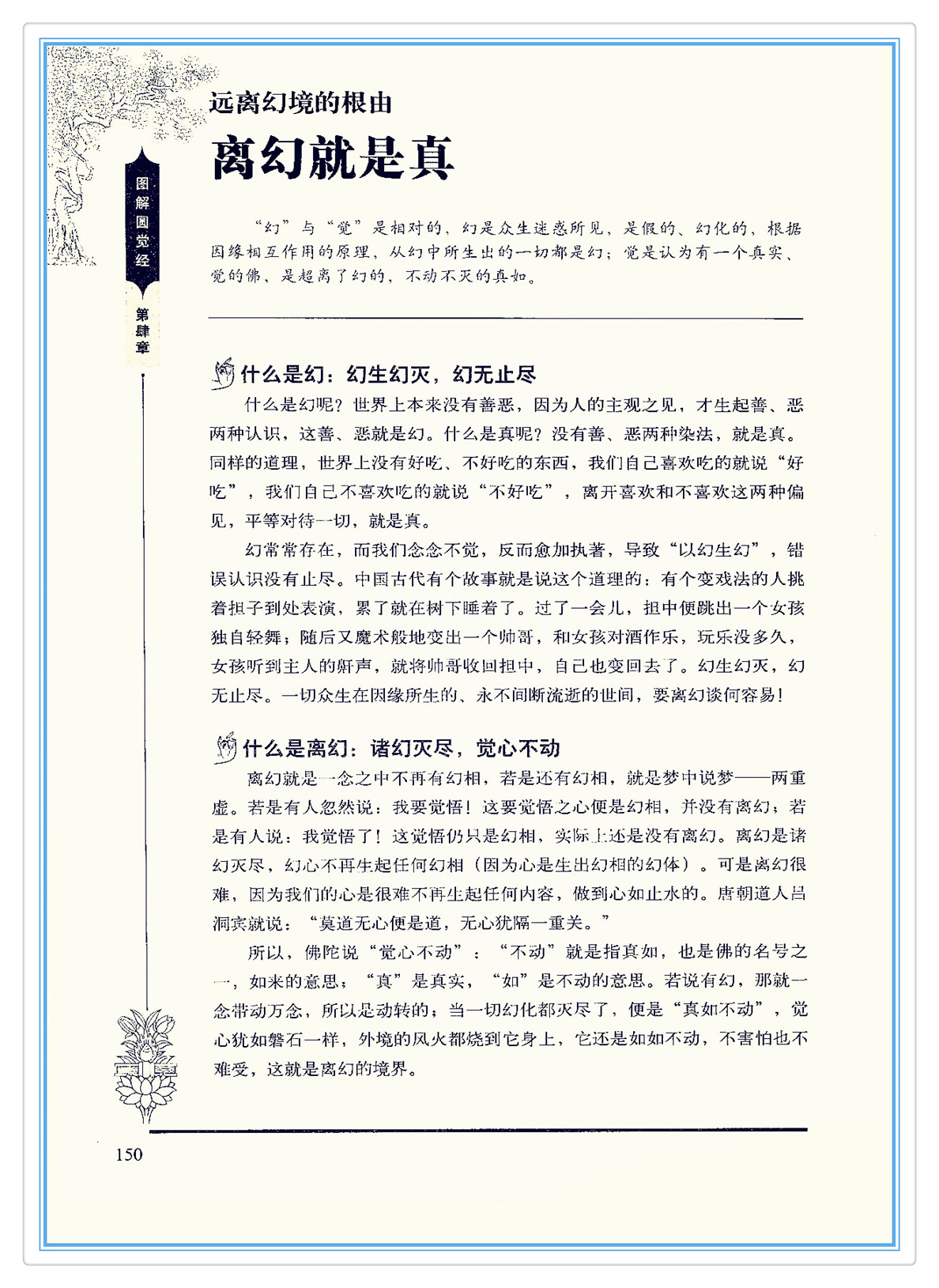 图解圆觉经

第肆章

远离幻境的根由

离幻就是真

“幻”与“觉”是相对的，幻是众生迷惑所见，是假的、幻化的，根据因缘相互作用的原理，从幻中所生出的一切都是幻；觉是认为有一个真实、觉的佛，是超离了幻的，不动不灭的真如。

什么是幻：幻生幻灭，幻无止尽

什么是幻呢？世界上本来没有善恶，因为人的主观之见，才生起善、恶两种认识，这善、恶就是幻。什么是真呢？没有善、恶两种染法，就是真。同样的道理，世界上没有好吃、不好吃的东西，我们自己喜欢吃的就说“好吃”，我们自己不喜欢吃的就说“不好吃”，离开喜欢和不喜欢这两种偏见，平等对待一切，就是真。

幻常常存在，而我们念念不觉，反而愈加执著，导致“以幻生幻”，错误认识没有止尽。中国古代有个故事就是说这个道理的：有个变戏法的人挑着担子到处表演，累了就在树下睡着了。过了一会儿，担中便跳出一个女孩独自轻舞；随后又魔术般地变出一个帅哥，和女孩对酒作乐，玩乐没多久，女孩听到主人的鼾声，就将帅哥收回担中，自己也变回去了。幻生幻灭，幻无止尽。一切众生在因缘所生的、永不间断流逝的世间，要离幻谈何容易！

什么是离幻：诸幻灭尽，觉心不动

离幻就是一念之中不再有幻相，若是还有幻相，就是梦中说梦——两重虚。若是有人忽然说：我要觉悟！这要觉悟之心便是幻相，并没有离幻；若是有人说：我觉悟了！这觉悟仍只是幻相，实际上还是没有离幻。离幻是诸幻灭尽，幻心不再生起任何幻相（因为心是生出幻相的幻体）。可是离幻很难，因为我们的心是很难不再生起任何内容，做到心如止水的。唐朝道人吕洞宾就说：“莫道无心便是道，无心犹隔一重关。”

所以，佛陀说“觉心不动”：“不动”就是指真如，也是佛的名号之一，如来的意思；“真”是真实，“如”是不动的意思。若说有幻，那就一念带动万念，所以是动转的；当一切幻化都灭尽了，便是“真如不动”，觉心犹如磐石一样，外境的风火都烧到它身上，它还是如如不动，不害怕也不难受，这就是离幻的境界。

150